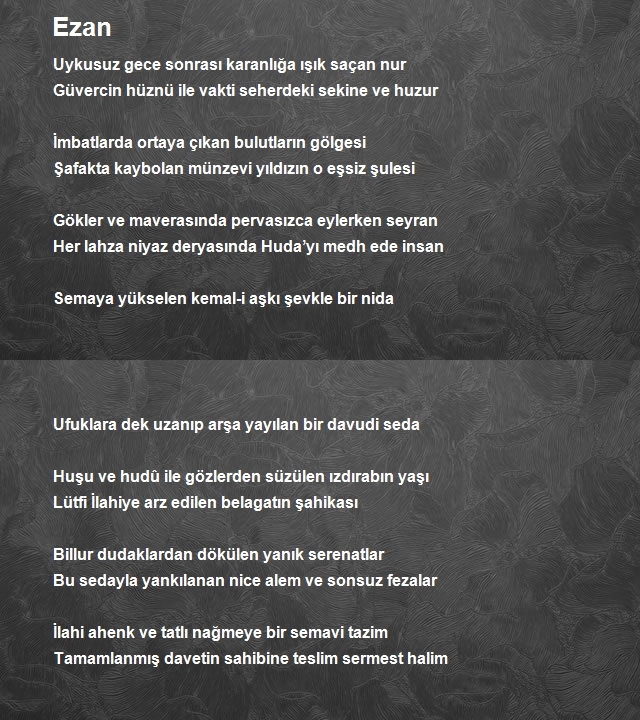 Ezan

Uykusuz gece sonrası karanlığa ışık saçan nur
Güvercin hüznü ile vakti seherdeki sekine ve huzur

İmbatlarda ortaya çıkan bulutların gölgesi
Şafakta kaybolan münzevi yıldızın o eşsiz şulesi

Gökler ve maverasında pervasızca eylerken seyran
Her lahza niyaz deryasında Huda'yı medh ede insan

Semaya yükselen kemal-i aşkı şevkle bir nida

Ufuklara dek uzanıp arşa yayılan bir davudi seda

Huşu ve hudû ile gözlerden süzülen ızdırabın yaşı
Lütfi İlahiye arz edilen belagatın şahikası

Billur dudaklardan dökülen yanık serenatlar
Bu sedayla yankılanan nice alem ve sonsuz fezalar

İlahi ahenk ve tatlı nağmeye bir semavi tazim
Tamamlanmış davetin sahibine teslim sermest halim